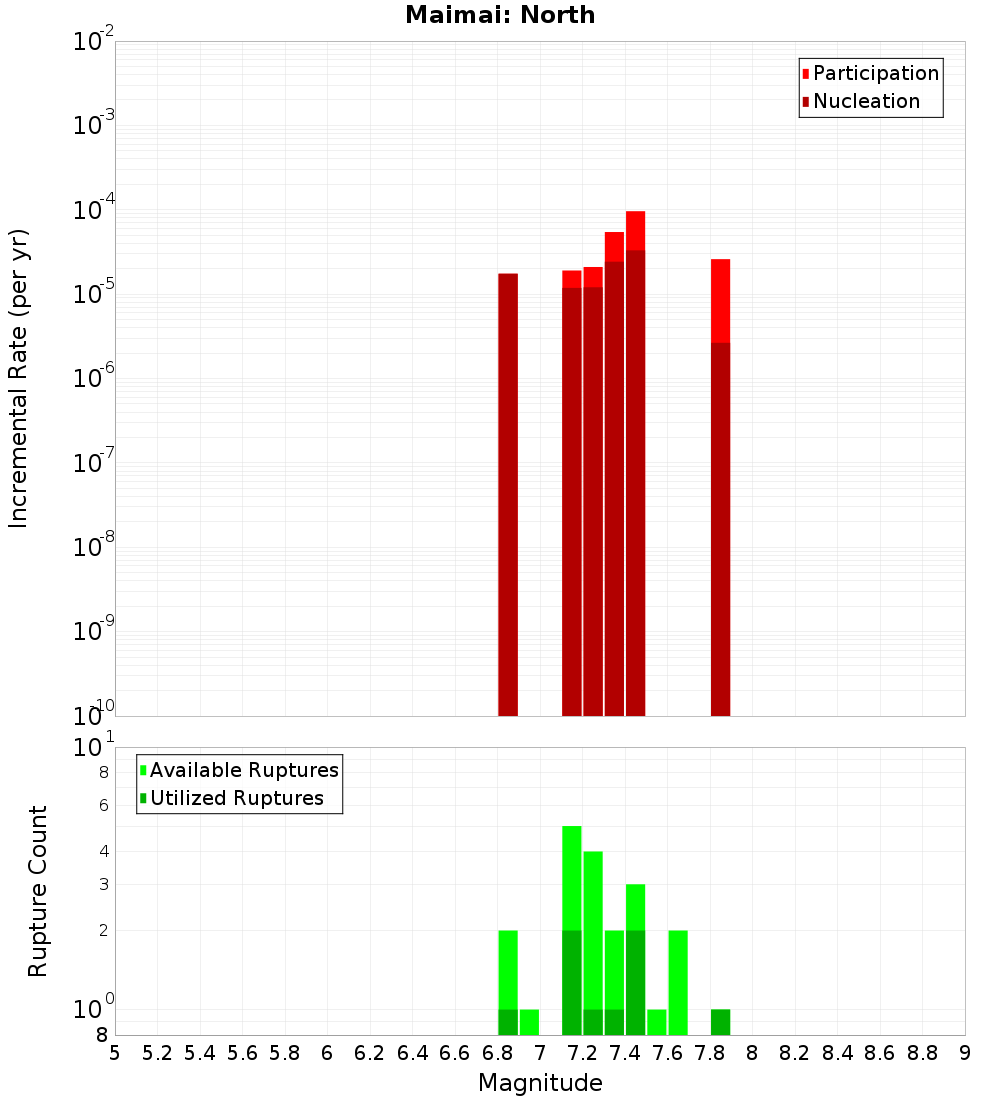 Maimai: North

Participation
Nucleation

Incremental Rate (per yr)

$10^{-2}$
$10^{-3}$
$10^{-4}$
$10^{-5}$
$10^{-6}$
$10^{-7}$
$10^{-8}$
$10^{-9}$
$10^{-10}$

Available Ruptures
Utilized Ruptures

Rupture Count

$10^{1}$
8
6
4
3
2
$10^{0}$
8

5 5.2 5.4 5.6 5.8 6 6.2 6.4 6.6 6.8 7 7.2 7.4 7.6 7.8 8 8.2 8.4 8.6 8.8 9

Magnitude